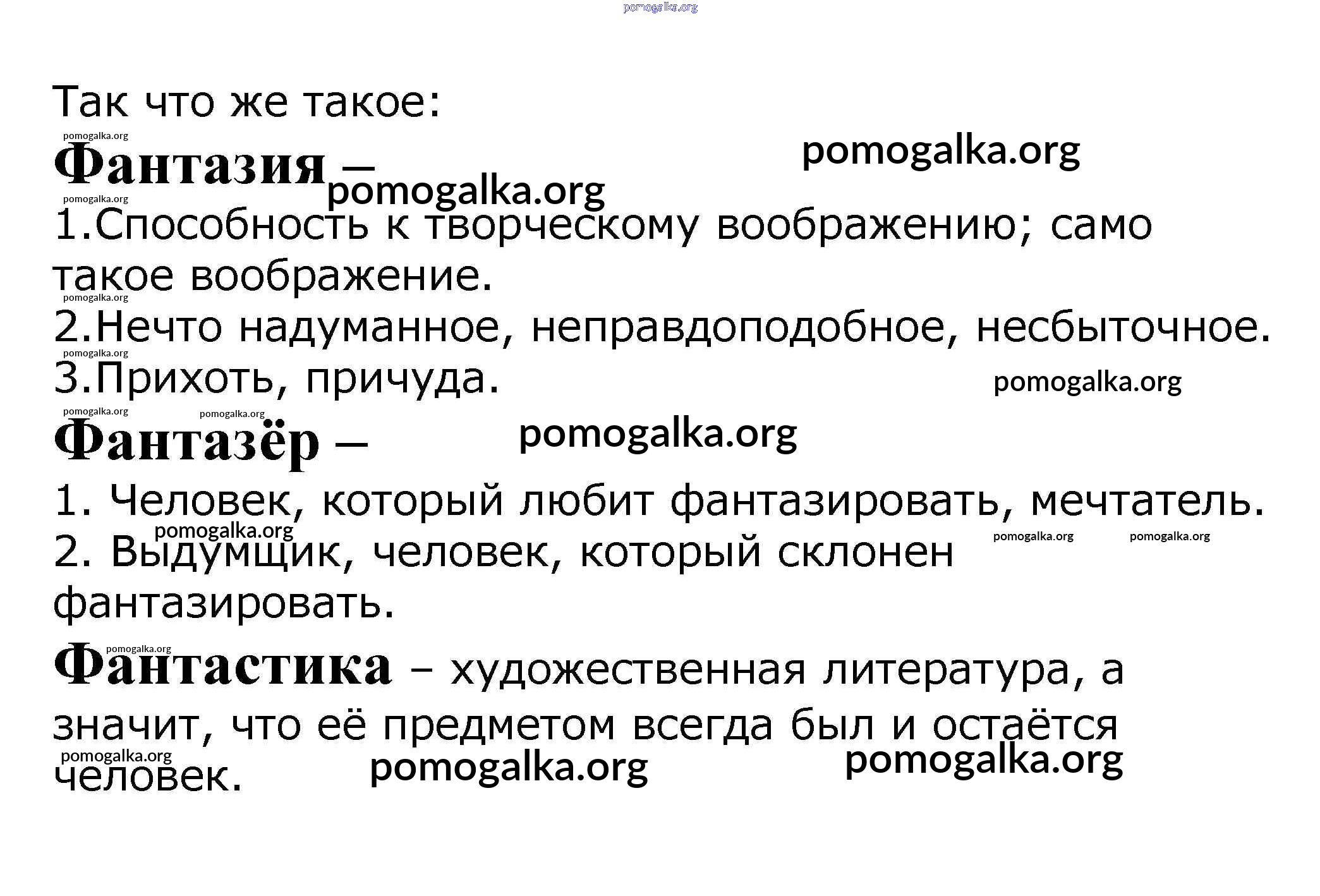 Так что же такое:

Фантазия –

1.Способность к творческому воображению; само такое воображение.

2.Нечто надуманное, неправдоподобное, несбыточное.

3.Прихоть, причуда.

Фантазёр –

1. Человек, который любит фантазировать, мечтатель.

2. Выдумщик, человек, который склонен фантазировать.

Фантастика – художественная литература, а значит, что её предметом всегда был и остаётся человек.

pomogalka.org